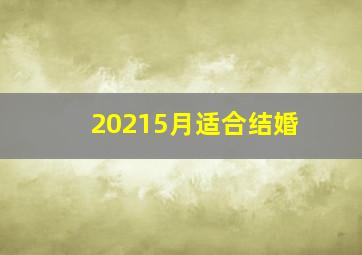 20215月适合结婚